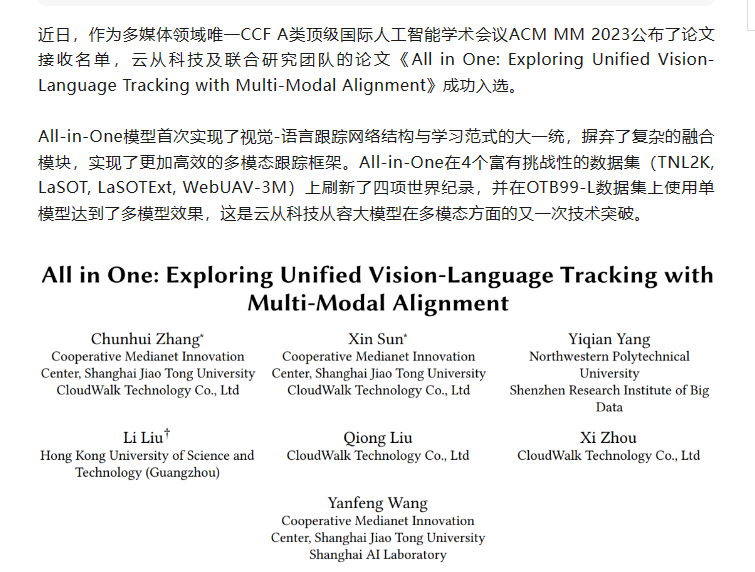 近日，作为多媒体领域唯一CCF A类顶级国际人工智能学术会议ACM MM 2023公布了论文接收名单，云从科技及联合研究团队的论文《All in One: Exploring Unified Vision-Language Tracking with Multi-Modal Alignment》成功入选。

All-in-One模型首次实现了视觉-语言跟踪网络结构与学习范式的大一统，摒弃了复杂的融合模块，实现了更加高效的多模态跟踪框架。All-in-One在4个富有挑战性的数据集（TNL2K, LaSOT, LaSOTExt, WebUAV-3M）上刷新了四项世界纪录，并在OTB99-L数据集上使用单模型达到了多模型效果，这是云从科技从容大模型在多模态方面的又一次技术突破。

All in One: Exploring Unified Vision-Language Tracking with Multi-Modal Alignment

Chunhui Zhang*
Cooperative Medianet Innovation Center, Shanghai Jiao Tong University
CloudWalk Technology Co., Ltd

Xin Sun*
Cooperative Medianet Innovation Center, Shanghai Jiao Tong University
CloudWalk Technology Co., Ltd

Yiqian Yang
Northwestern Polytechnical University
Shenzhen Research Institute of Big Data

Li Liu†
Hong Kong University of Science and Technology (Guangzhou)

Qiong Liu
CloudWalk Technology Co., Ltd

Xi Zhou
CloudWalk Technology Co., Ltd

Yanfeng Wang
Cooperative Medianet Innovation Center, Shanghai Jiao Tong University
Shanghai AI Laboratory